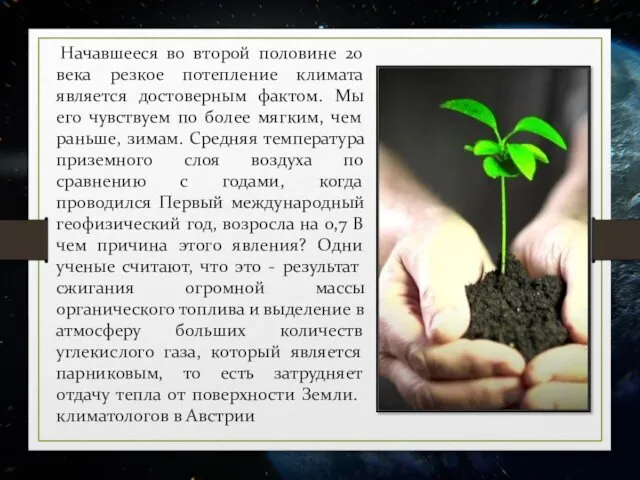 Начавшееся во второй половине 20 века резкое потепление климата является достоверным фактом. Мы его чувствуем по более мягким, чем раньше, зимам. Средняя температура приземного слоя воздуха по сравнению с годами, когда проводился Первый международный геофизический год, возросла на 0,7 В чем причина этого явления? Одни ученые считают, что это - результат сжигания огромной массы органического топлива и выделение в атмосферу больших количеств углекислого газа, который является парниковым, то есть затрудняет отдачу тепла от поверхности Земли. климатологов в Австрии